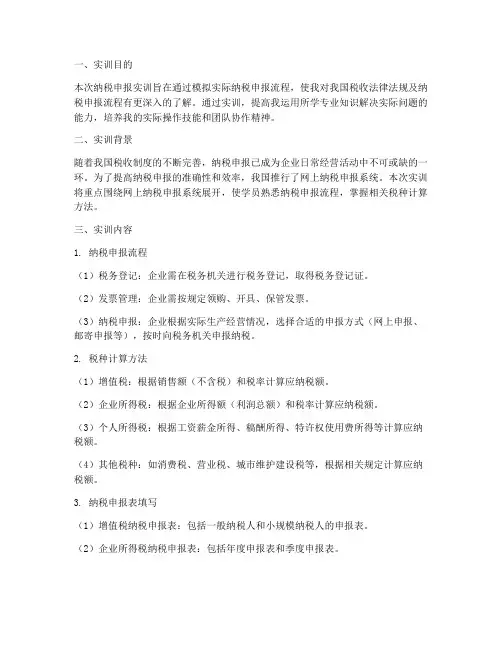 一、实训目的

本次纳税申报实训旨在通过模拟实际纳税申报流程，使我对我国税收法律法规及纳税申报流程有更深入的了解。通过实训，提高我运用所学专业知识解决实际问题的能力，培养我的实际操作技能和团队协作精神。

二、实训背景

随着我国税收制度的不断完善，纳税申报已成为企业日常经营活动中不可或缺的一环。为了提高纳税申报的准确性和效率，我国推行了网上纳税申报系统。本次实训将重点围绕网上纳税申报系统展开，使学员熟悉纳税申报流程，掌握相关税种计算方法。

三、实训内容

1. 纳税申报流程

（1）税务登记：企业需在税务机关进行税务登记，取得税务登记证。

（2）发票管理：企业需按规定领购、开具、保管发票。

（3）纳税申报：企业根据实际生产经营情况，选择合适的申报方式（网上申报、邮寄申报等），按时向税务机关申报纳税。

2. 税种计算方法

（1）增值税：根据销售额（不含税）和税率计算应纳税额。

（2）企业所得税：根据企业所得额（利润总额）和税率计算应纳税额。

（3）个人所得税：根据工资薪金所得、稿酬所得、特许权使用费所得等计算应纳税额。

（4）其他税种：如消费税、营业税、城市维护建设税等，根据相关规定计算应纳税额。

3. 纳税申报表填写

（1）增值税纳税申报表：包括一般纳税人和小规模纳税人的申报表。

（2）企业所得税纳税申报表：包括年度申报表和季度申报表。